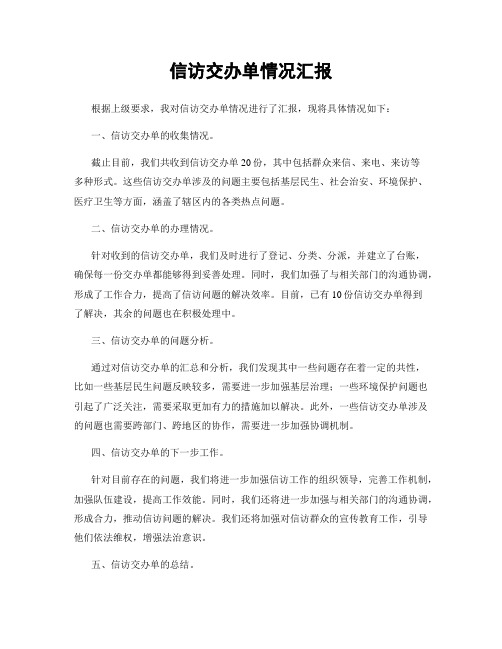 信访交办单情况汇报

根据上级要求，我对信访交办单情况进行了汇报，现将具体情况如下：

一、信访交办单的收集情况。

截止目前，我们共收到信访交办单20份，其中包括群众来信、来电、来访等多种形式。这些信访交办单涉及的问题主要包括基层民生、社会治安、环境保护、医疗卫生等方面，涵盖了辖区内的各类热点问题。

二、信访交办单的办理情况。

针对收到的信访交办单，我们及时进行了登记、分类、分派，并建立了台账，确保每一份交办单都能够得到妥善处理。同时，我们加强了与相关部门的沟通协调，形成了工作合力，提高了信访问题的解决效率。目前，已有10份信访交办单得到了解决，其余的问题也在积极处理中。

三、信访交办单的问题分析。

通过对信访交办单的汇总和分析，我们发现其中一些问题存在着一定的共性，比如一些基层民生问题反映较多，需要进一步加强基层治理；一些环境保护问题也引起了广泛关注，需要采取更加有力的措施加以解决。此外，一些信访交办单涉及的问题也需要跨部门、跨地区的协作，需要进一步加强协调机制。

四、信访交办单的下一步工作。

针对目前存在的问题，我们将进一步加强信访工作的组织领导，完善工作机制，加强队伍建设，提高工作效能。同时，我们还将进一步加强与相关部门的沟通协调，形成合力，推动信访问题的解决。我们还将加强对信访群众的宣传教育工作，引导他们依法维权，增强法治意识。

五、信访交办单的总结。